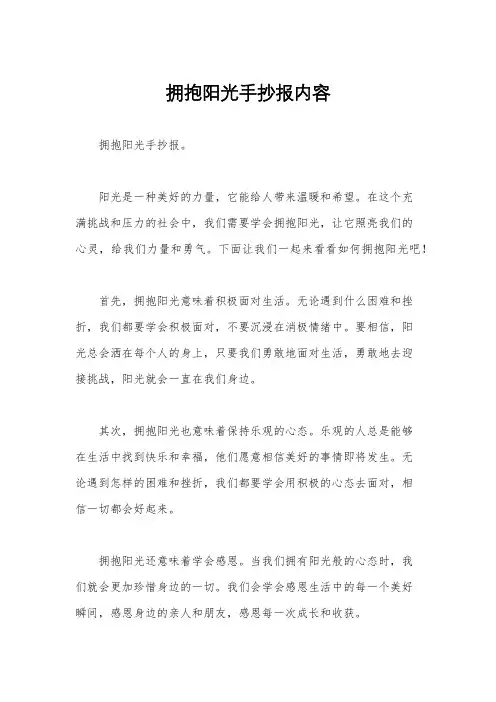 拥抱阳光手抄报内容

拥抱阳光手抄报。

阳光是一种美好的力量，它能给人带来温暖和希望。在这个充满挑战和压力的社会中，我们需要学会拥抱阳光，让它照亮我们的心灵，给我们力量和勇气。下面让我们一起来看看如何拥抱阳光吧！

首先，拥抱阳光意味着积极面对生活。无论遇到什么困难和挫折，我们都要学会积极面对，不要沉浸在消极情绪中。要相信，阳光总会洒在每个人的身上，只要我们勇敢地面对生活，勇敢地去迎接挑战，阳光就会一直在我们身边。

其次，拥抱阳光也意味着保持乐观的心态。乐观的人总是能够在生活中找到快乐和幸福，他们愿意相信美好的事情即将发生。无论遇到怎样的困难和挫折，我们都要学会用积极的心态去面对，相信一切都会好起来。

拥抱阳光还意味着学会感恩。当我们拥有阳光般的心态时，我们就会更加珍惜身边的一切。我们会学会感恩生活中的每一个美好瞬间，感恩身边的亲人和朋友，感恩每一次成长和收获。